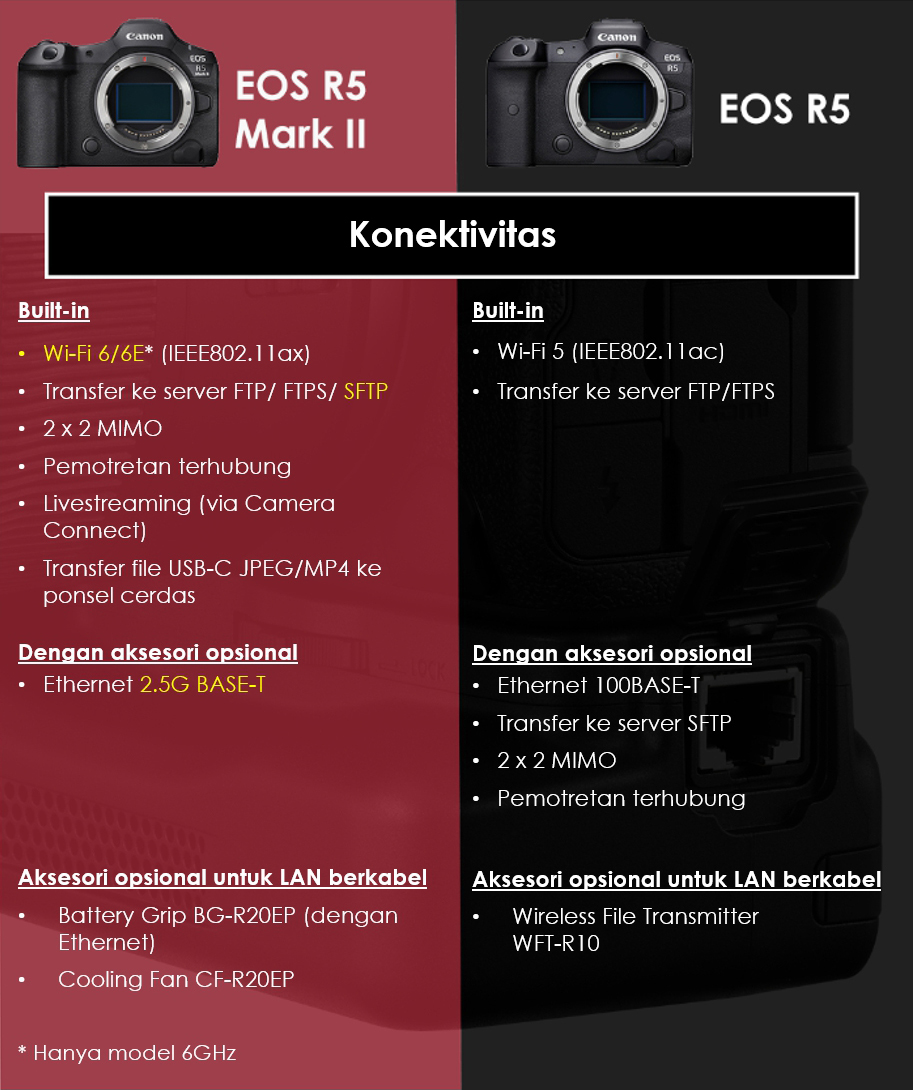 EOS R5 Mark II

EOS R5

Konektivitas

Built-in

• Wi-Fi 6/6E* (IEEE802.11ax)
• Transfer ke server FTP/ FTPS/ SFTP
• 2 x 2 MIMO
• Pemotretan terhubung
• Livestreaming (via Camera Connect)
• Transfer file USB-C JPEG/MP4 ke ponsel cerdas

Dengan aksesori opsional

• Ethernet 2.5G BASE-T

Aksesori opsional untuk LAN berkabel

• Battery Grip BG-R20EP (dengan Ethernet)
• Cooling Fan CF-R20EP

* Hanya model 6GHz

Built-in

• Wi-Fi 5 (IEEE802.11ac)
• Transfer ke server FTP/FTPS

Dengan aksesori opsional

• Ethernet 100BASE-T
• Transfer ke server SFTP
• 2 x 2 MIMO
• Pemotretan terhubung

Aksesori opsional untuk LAN berkabel

• Wireless File Transmitter WFT-R10